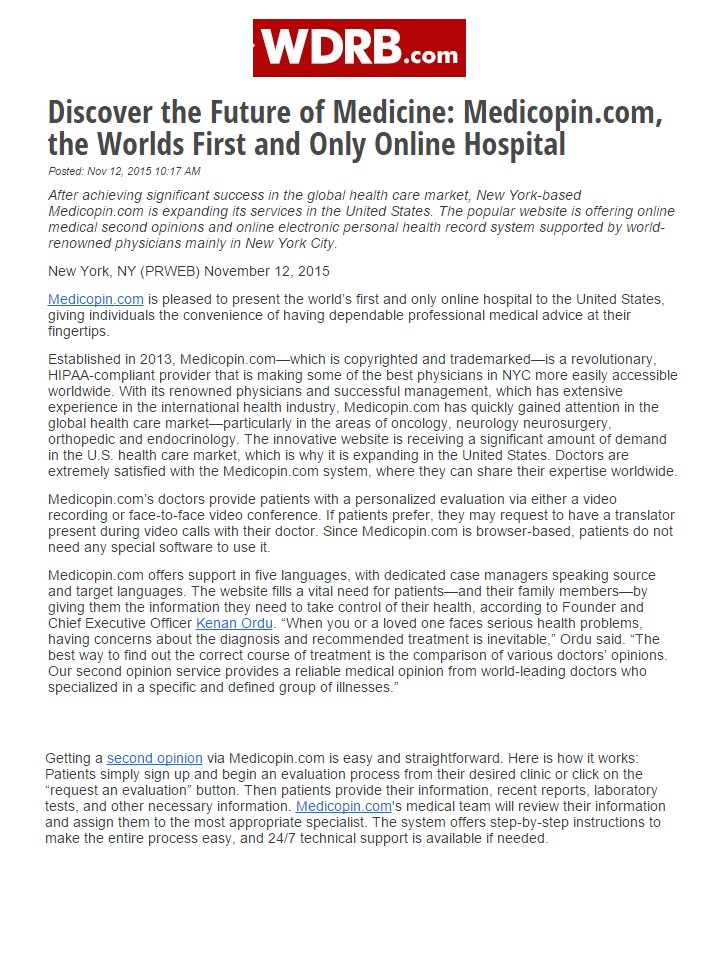 WDRB.com

Discover the Future of Medicine: Medicopin.com, the Worlds First and Only Online Hospital

Posted: Nov 12, 2015 10:17 AM

After achieving significant success in the global health care market, New York-based Medicopin.com is expanding its services in the United States. The popular website is offering online medical second opinions and online electronic personal health record system supported by world-renowned physicians mainly in New York City.

New York, NY (PRWEB) November 12, 2015

Medicopin.com is pleased to present the world's first and only online hospital to the United States, giving individuals the convenience of having dependable professional medical advice at their fingertips.

Established in 2013, Medicopin.com—which is copyrighted and trademarked—is a revolutionary, HIPAA-compliant provider that is making some of the best physicians in NYC more easily accessible worldwide. With its renowned physicians and successful management, which has extensive experience in the international health industry, Medicopin.com has quickly gained attention in the global health care market—particularly in the areas of oncology, neurology neurosurgery, orthopedic and endocrinology. The innovative website is receiving a significant amount of demand in the U.S. health care market, which is why it is expanding in the United States. Doctors are extremely satisfied with the Medicopin.com system, where they can share their expertise worldwide.

Medicopin.com's doctors provide patients with a personalized evaluation via either a video recording or face-to-face video conference. If patients prefer, they may request to have a translator present during video calls with their doctor. Since Medicopin.com is browser-based, patients do not need any special software to use it.

Medicopin.com offers support in five languages, with dedicated case managers speaking source and target languages. The website fills a vital need for patients—and their family members—by giving them the information they need to take control of their health, according to Founder and Chief Executive Officer Kenan Ordu. "When you or a loved one faces serious health problems, having concerns about the diagnosis and recommended treatment is inevitable," Ordu said. "The best way to find out the correct course of treatment is the comparison of various doctors' opinions. Our second opinion service provides a reliable medical opinion from world-leading doctors who specialized in a specific and defined group of illnesses."

Getting a second opinion via Medicopin.com is easy and straightforward. Here is how it works: Patients simply sign up and begin an evaluation process from their desired clinic or click on the "request an evaluation" button. Then patients provide their information, recent reports, laboratory tests, and other necessary information. Medicopin.com's medical team will review their information and assign them to the most appropriate specialist. The system offers step-by-step instructions to make the entire process easy, and 24/7 technical support is available if needed.